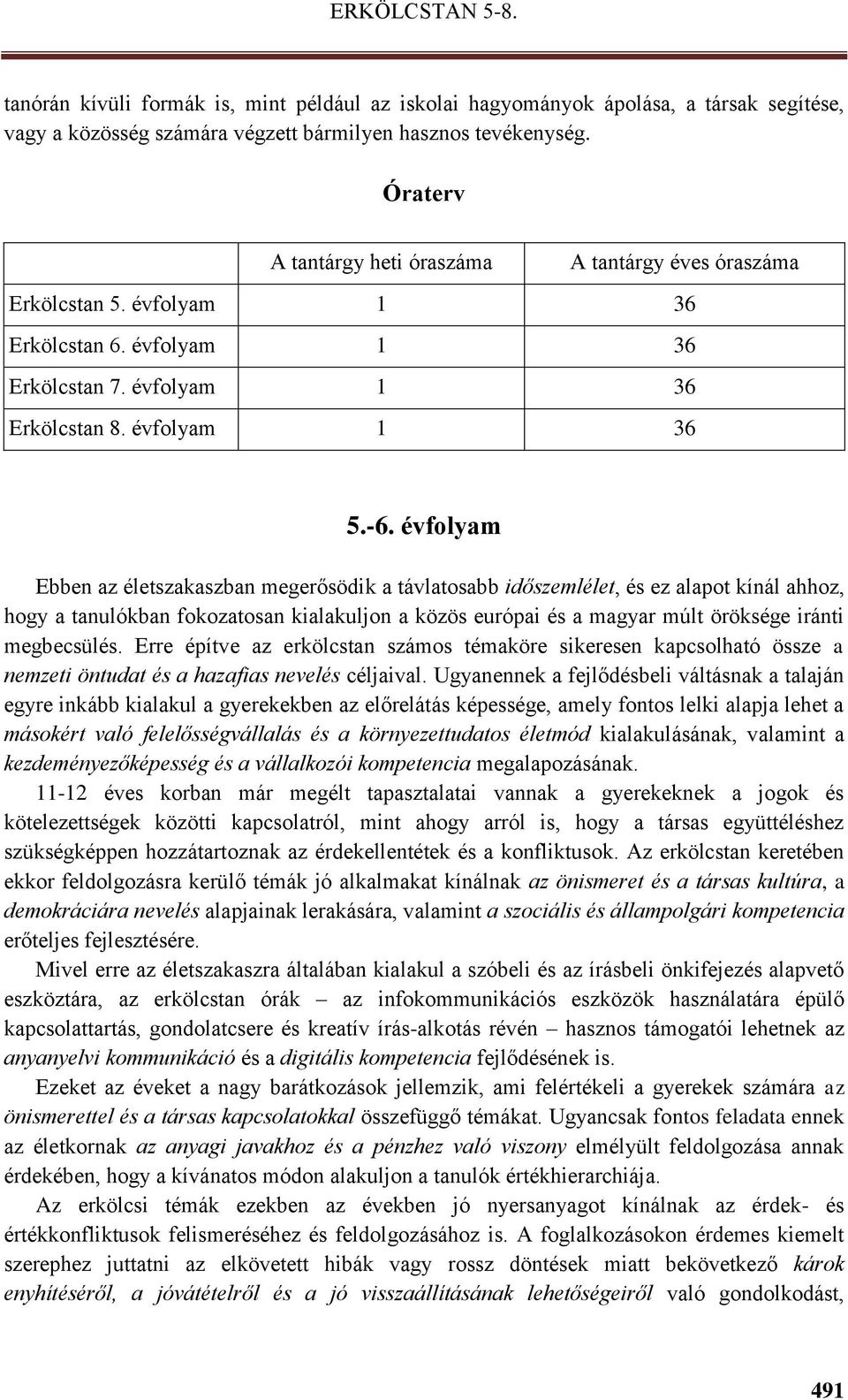 ERKÖLCSTAN 5-8.

tanórán kívüli formák is, mint például az iskolai hagyományok ápolása, a társak segítése, vagy a közösség számára végzett bármilyen hasznos tevékenység.

Óraterv

| | A tantárgy heti óraszáma | A tantárgy éves óraszáma |
|---|---|---|
| Erkölcstan 5. évfolyam | 1 | 36 |
| Erkölcstan 6. évfolyam | 1 | 36 |
| Erkölcstan 7. évfolyam | 1 | 36 |
| Erkölcstan 8. évfolyam | 1 | 36 |

5.-6. évfolyam

Ebben az életszakaszban megerősödik a távlatosabb időszemlélet, és ez alapot kínál ahhoz, hogy a tanulókban fokozatosan kialakuljon a közös európai és a magyar múlt öröksége iránti megbecsülés. Erre építve az erkölcstan számos témaköre sikeresen kapcsolható össze a nemzeti öntudat és a hazafias nevelés céljaival. Ugyanennek a fejlődésbeli váltásnak a talaján egyre inkább kialakul a gyerekekben az előrelátás képessége, amely fontos lelki alapja lehet a másokért való felelősségvállalás és a környezettudatos életmód kialakulásának, valamint a kezdeményezőképesség és a vállalkozói kompetencia megalapozásának.

11-12 éves korban már megélt tapasztalatai vannak a gyerekeknek a jogok és kötelezettségek közötti kapcsolatról, mint ahogy arról is, hogy a társas együttéléshez szükségképpen hozzátartoznak az érdekellentétek és a konfliktusok. Az erkölcstan keretében ekkor feldolgozásra kerülő témák jó alkalmakat kínálnak az önismeret és a társas kultúra, a demokráciára nevelés alapjainak lerakására, valamint a szociális és állampolgári kompetencia erőteljes fejlesztésére.

Mivel erre az életszakaszra általában kialakul a szóbeli és az írásbeli önkifejezés alapvető eszköztára, az erkölcstan órák – az infokommunikációs eszközök használatára épülő kapcsolattartás, gondolatcsere és kreatív írás-alkotás révén – hasznos támogatói lehetnek az anyanyelvi kommunikáció és a digitális kompetencia fejlődésének is.

Ezeket az éveket a nagy barátkozások jellemzik, ami felértékeli a gyerekek számára az önismerettel és a társas kapcsolatokkal összefüggő témákat. Ugyancsak fontos feladata ennek az életkornak az anyagi javakhoz és a pénzhez való viszony elmélyült feldolgozása annak érdekében, hogy a kívánatos módon alakuljon a tanulók értékhierarchiája.

Az erkölcsi témák ezekben az években jó nyersanyagot kínálnak az érdek- és értékkonfliktusok felismeréséhez és feldolgozásához is. A foglalkozásokon érdemes kiemelt szerephez juttatni az elkövetett hibák vagy rossz döntések miatt bekövetkező károk enyhítéséről, a jóvátételről és a jó visszaállításának lehetőségeiről való gondolkodást,

491